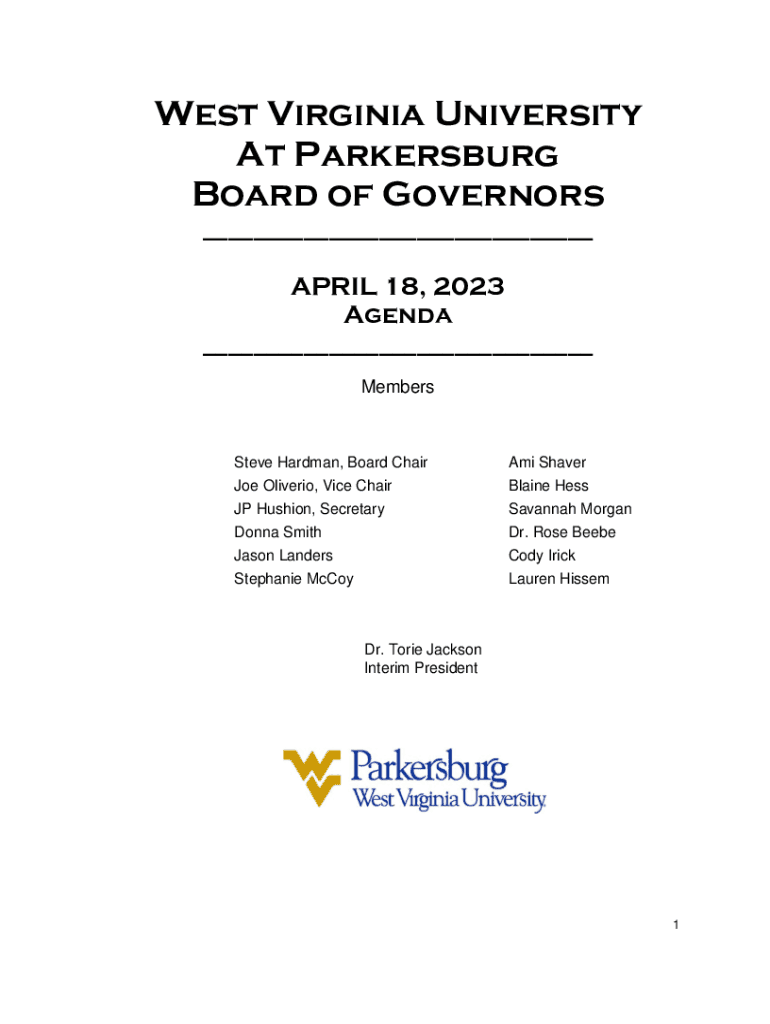 West Virginia University
At Parkersburg
Board of Governors

APRIL 18, 2023
Agenda

Members

Steve Hardman, Board Chair
Joe Oliverio, Vice Chair
JP Hushion, Secretary
Donna Smith
Jason Landers
Stephanie McCoy

Ami Shaver
Blaine Hess
Savannah Morgan
Dr. Rose Beebe
Cody Irick
Lauren Hissem

Dr. Torie Jackson
Interim President

Parkersburg
West Virginia University

1